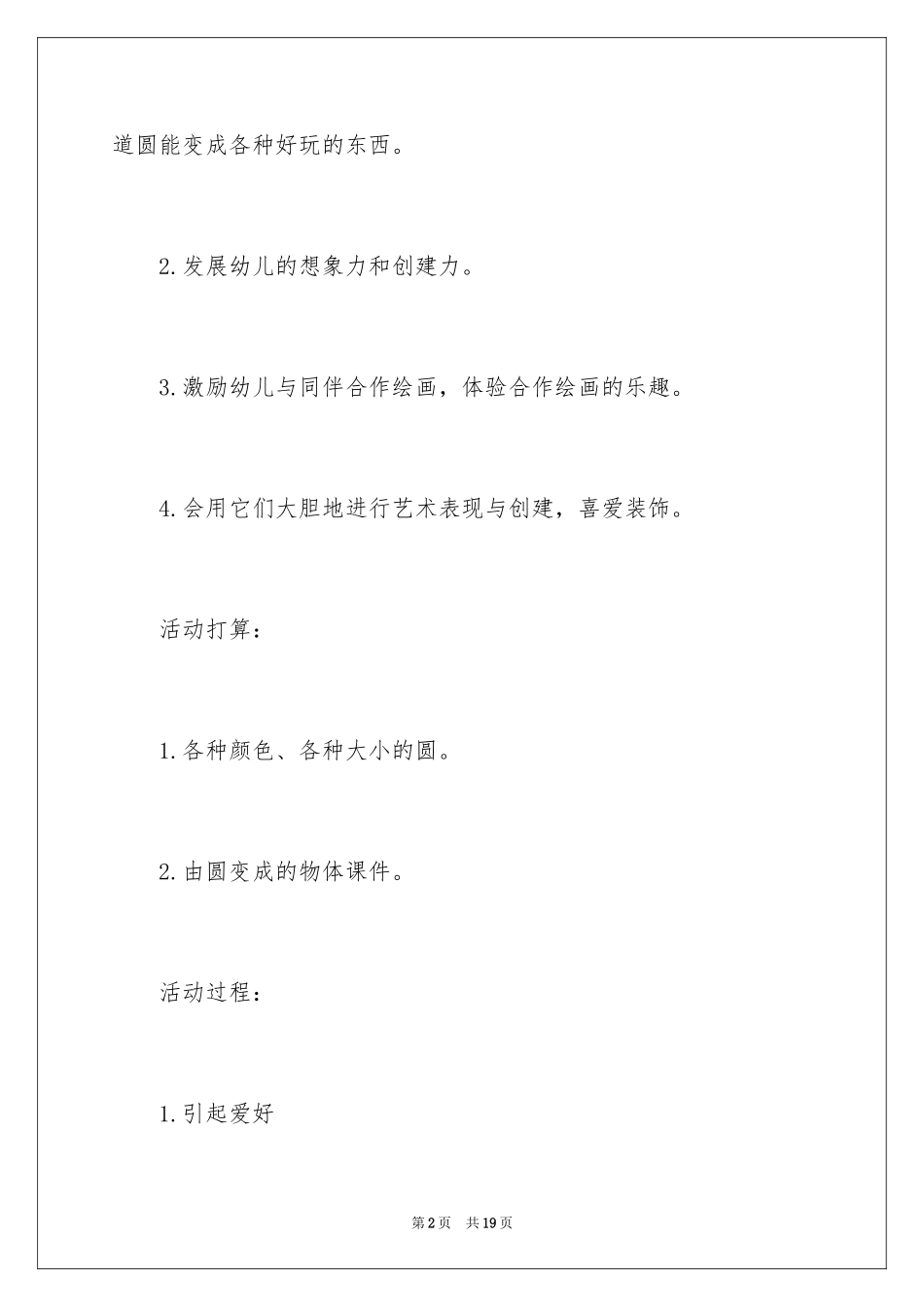 道圆能变成各种好玩的东西。

2.发展幼儿的想象力和创建力。

3.激励幼儿与同伴合作绘画，体验合作绘画的乐趣。

4.会用它们大胆地进行艺术表现与创建，喜爱装饰。

活动打算：

1.各种颜色、各种大小的圆。

2.由圆变成的物体课件。

活动过程：

1.引起爱好

第2页 共19页